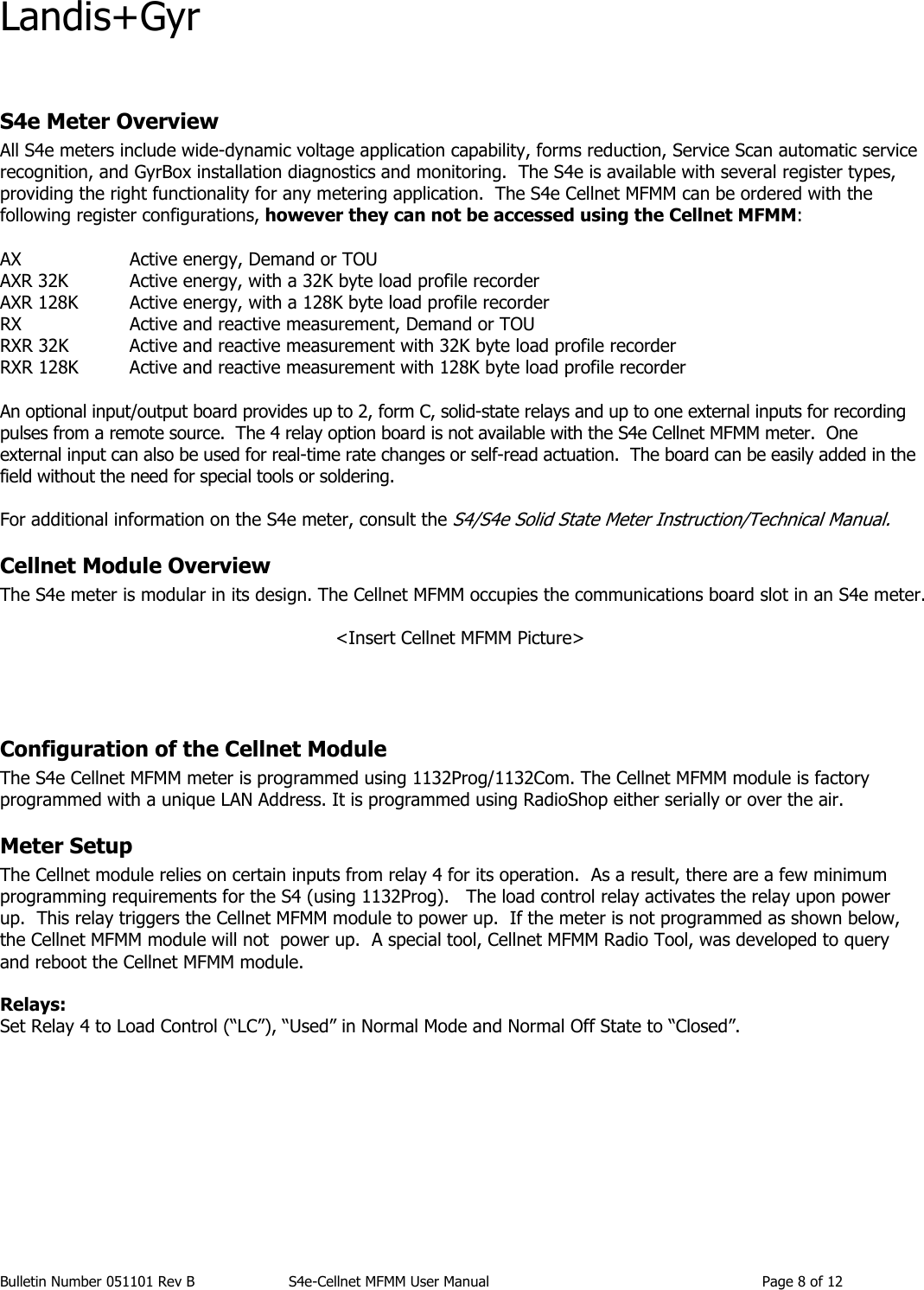 Landis+Gyr

S4e Meter Overview

All S4e meters include wide-dynamic voltage application capability, forms reduction, Service Scan automatic service recognition, and GyrBox installation diagnostics and monitoring.  The S4e is available with several register types, providing the right functionality for any metering application.  The S4e Cellnet MFMM can be ordered with the following register configurations, however they can not be accessed using the Cellnet MFMM:

AX	Active energy, Demand or TOU
AXR 32K	Active energy, with a 32K byte load profile recorder
AXR 128K	Active energy, with a 128K byte load profile recorder
RX	Active and reactive measurement, Demand or TOU
RXR 32K	Active and reactive measurement with 32K byte load profile recorder
RXR 128K	Active and reactive measurement with 128K byte load profile recorder

An optional input/output board provides up to 2, form C, solid-state relays and up to one external inputs for recording pulses from a remote source.  The 4 relay option board is not available with the S4e Cellnet MFMM meter.  One external input can also be used for real-time rate changes or self-read actuation.  The board can be easily added in the field without the need for special tools or soldering.

For additional information on the S4e meter, consult the S4/S4e Solid State Meter Instruction/Technical Manual.

Cellnet Module Overview

The S4e meter is modular in its design. The Cellnet MFMM occupies the communications board slot in an S4e meter.

<Insert Cellnet MFMM Picture>

Configuration of the Cellnet Module

The S4e Cellnet MFMM meter is programmed using 1132Prog/1132Com. The Cellnet MFMM module is factory programmed with a unique LAN Address. It is programmed using RadioShop either serially or over the air.

Meter Setup

The Cellnet module relies on certain inputs from relay 4 for its operation.  As a result, there are a few minimum programming requirements for the S4 (using 1132Prog).   The load control relay activates the relay upon power up.  This relay triggers the Cellnet MFMM module to power up.  If the meter is not programmed as shown below, the Cellnet MFMM module will not  power up.  A special tool, Cellnet MFMM Radio Tool, was developed to query and reboot the Cellnet MFMM module.

Relays:
Set Relay 4 to Load Control (“LC”), “Used” in Normal Mode and Normal Off State to “Closed”.

Bulletin Number 051101 Rev B	S4e-Cellnet MFMM User Manual	Page 8 of 12